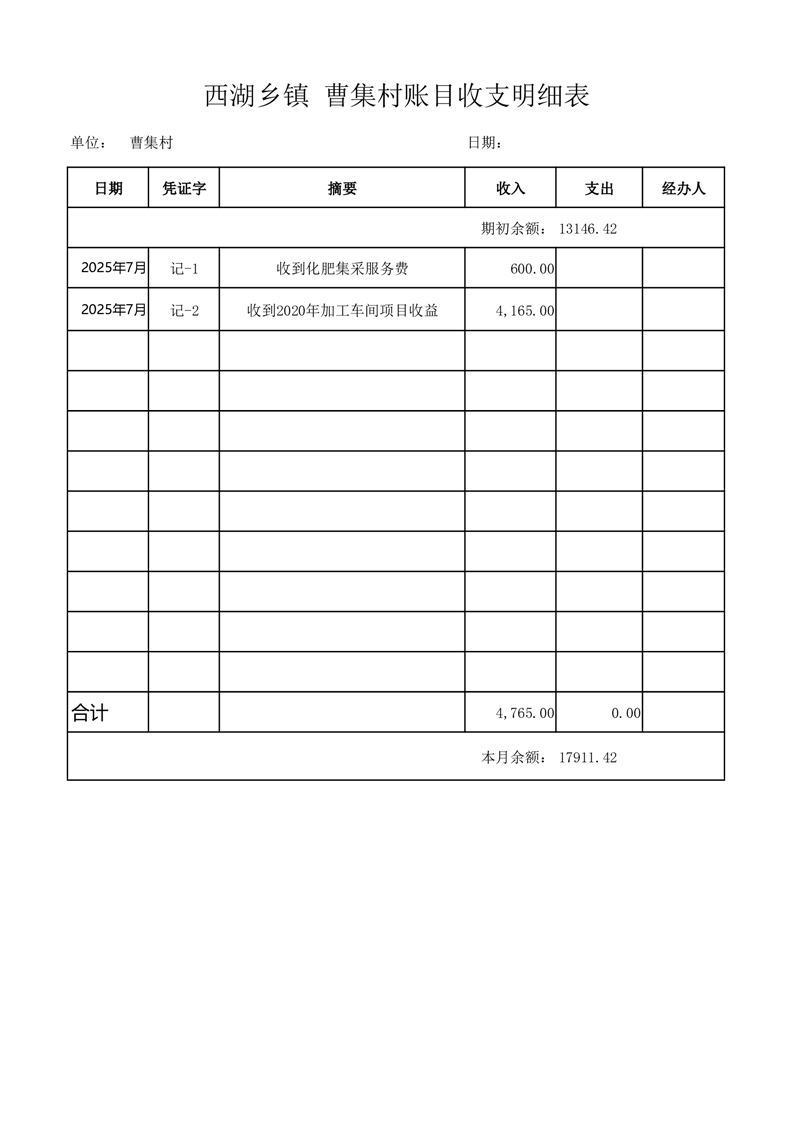 西湖乡镇 曹集村账目收支明细表

单位： 曹集村 日期：

| 日期 | 凭证字 | 摘要 | 收入 | 支出 | 经办人 |
|---|---|---|---|---|---|
| 期初余额： 13146.42 | | | | | |
| 2025年7月 | 记-1 | 收到化肥集采服务费 | 600.00 | | |
| 2025年7月 | 记-2 | 收到2020年加工车间项目收益 | 4,165.00 | | |
| | | | | | |
| | | | | | |
| | | | | | |
| | | | | | |
| | | | | | |
| | | | | | |
| | | | | | |
| | | | | | |
| | | | | | |
| 合计 | | | 4,765.00 | 0.00 | |
| 本月余额： 17911.42 | | | | | |